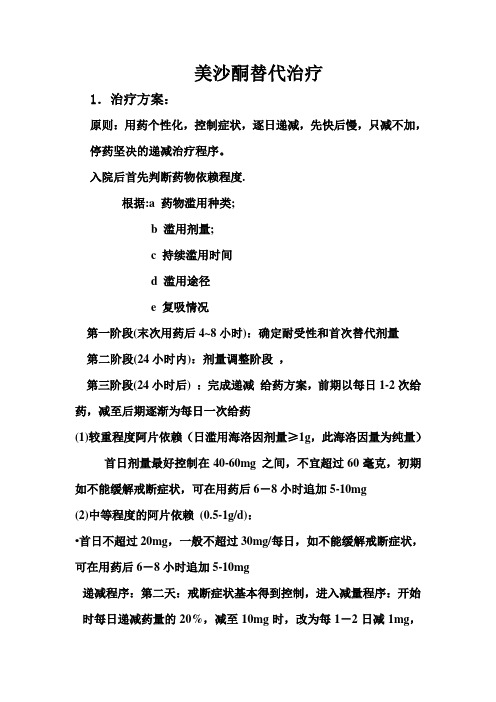 美沙酮替代治疗

1．治疗方案：

原则：用药个性化，控制症状，逐日递减，先快后慢，只减不加，停药坚决的递减治疗程序。

入院后首先判断药物依赖程度.

根据:a 药物滥用种类;

b 滥用剂量;

c 持续滥用时间

d 滥用途径

e 复吸情况

第一阶段(末次用药后 4~8 小时)：确定耐受性和首次替代剂量

第二阶段(24 小时内)：剂量调整阶段 ，

第三阶段(24 小时后) ：完成递减 给药方案，前期以每日 1-2 次给药，减至后期逐渐为每日一次给药

(1)较重程度阿片依赖（日滥用海洛因剂量≥1g，此海洛因量为纯量）

首日剂量最好控制在 40-60mg 之间，不宜超过 60 毫克，初期如不能缓解戒断症状，可在用药后 6－8 小时追加 5-10mg

(2)中等程度的阿片依赖 (0.5-1g/d)：

•首日不超过 20mg，一般不超过 30mg/每日，如不能缓解戒断症状，可在用药后 6－8 小时追加 5-10mg

递减程序：第二天：戒断症状基本得到控制，进入减量程序：开始时每日递减药量的 20％，减至 10mg 时，改为每 1－2 日减 1mg，